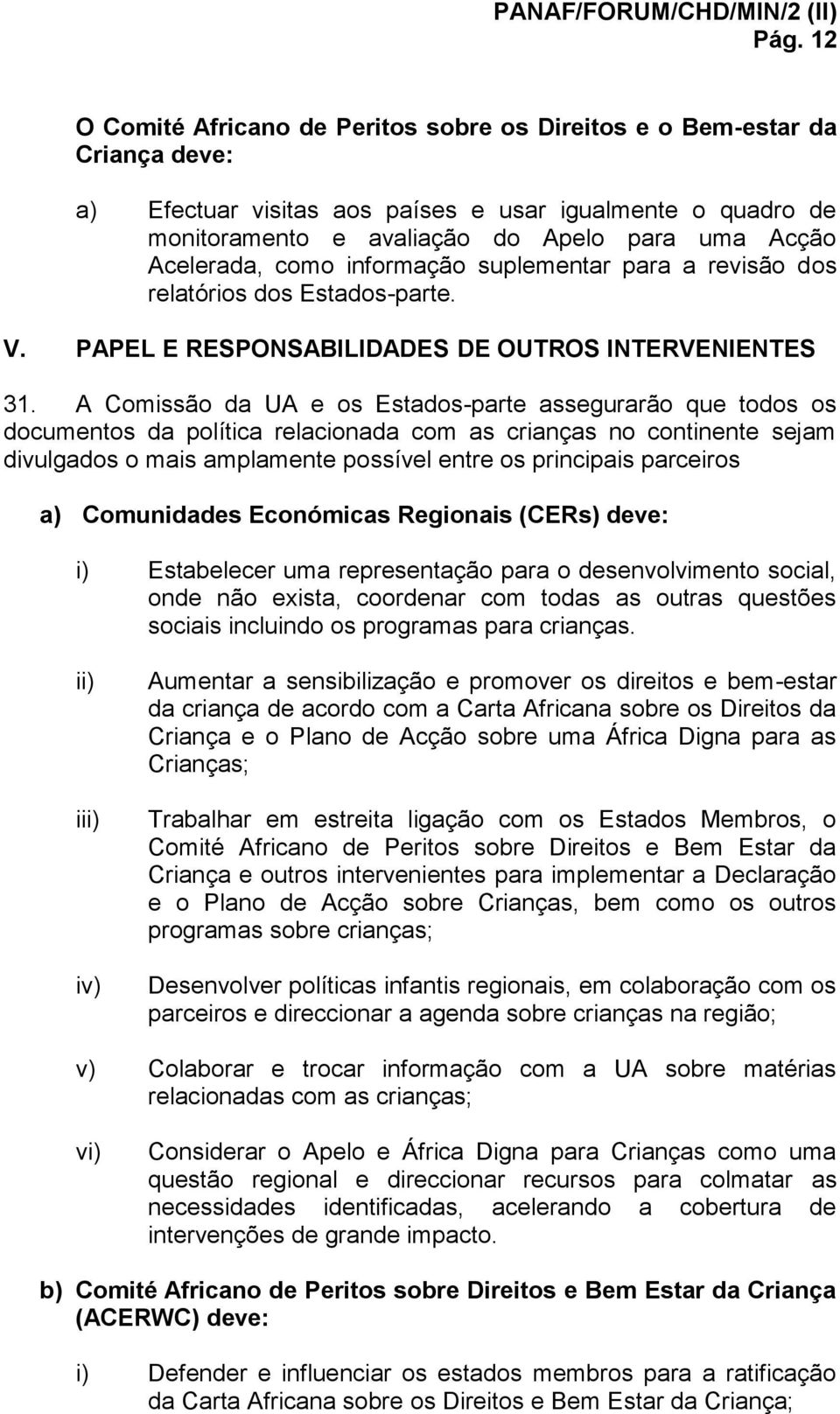 PANAF/FORUM/CHD/MIN/2 (II)
Pág. 12

O Comité Africano de Peritos sobre os Direitos e o Bem-estar da Criança deve:

a) Efectuar visitas aos países e usar igualmente o quadro de monitoramento e avaliação do Apelo para uma Acção Acelerada, como informação suplementar para a revisão dos relatórios dos Estados-parte.

V. PAPEL E RESPONSABILIDADES DE OUTROS INTERVENIENTES

31. A Comissão da UA e os Estados-parte assegurarão que todos os documentos da política relacionada com as crianças no continente sejam divulgados o mais amplamente possível entre os principais parceiros

a) Comunidades Económicas Regionais (CERs) deve:

i) Estabelecer uma representação para o desenvolvimento social, onde não exista, coordenar com todas as outras questões sociais incluindo os programas para crianças.

ii) Aumentar a sensibilização e promover os direitos e bem-estar da criança de acordo com a Carta Africana sobre os Direitos da Criança e o Plano de Acção sobre uma África Digna para as Crianças;

iii) Trabalhar em estreita ligação com os Estados Membros, o Comité Africano de Peritos sobre Direitos e Bem Estar da Criança e outros intervenientes para implementar a Declaração e o Plano de Acção sobre Crianças, bem como os outros programas sobre crianças;

iv) Desenvolver políticas infantis regionais, em colaboração com os parceiros e direccionar a agenda sobre crianças na região;

v) Colaborar e trocar informação com a UA sobre matérias relacionadas com as crianças;

vi) Considerar o Apelo e África Digna para Crianças como uma questão regional e direccionar recursos para colmatar as necessidades identificadas, acelerando a cobertura de intervenções de grande impacto.

b) Comité Africano de Peritos sobre Direitos e Bem Estar da Criança (ACERWC) deve:

i) Defender e influenciar os estados membros para a ratificação da Carta Africana sobre os Direitos e Bem Estar da Criança;